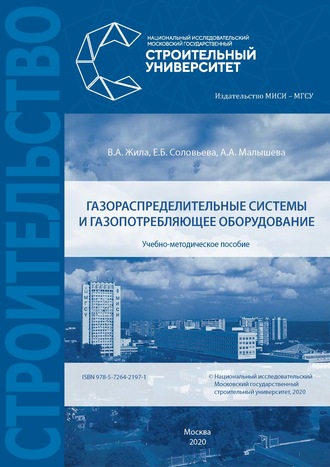 СТРОИТЕЛЬСТВО

НАЦИОНАЛЬНЫЙ ИССЛЕДОВАТЕЛЬСКИЙ МОСКОВСКИЙ ГОСУДАРСТВЕННЫЙ
СТРОИТЕЛЬНЫЙ УНИВЕРСИТЕТ

Издательство МИСИ – МГСУ

В.А. Жила, Е.Б. Соловьева, А.А. Малышева

ГАЗОРАСПРЕДЕЛИТЕЛЬНЫЕ СИСТЕМЫ И ГАЗОПОТРЕБЛЯЮЩЕЕ ОБОРУДОВАНИЕ

Учебно-методическое пособие

МГСУ

МИСИ

ISBN 978-5-7264-2197-1

© Национальный исследовательский Московский государственный строительный университет, 2020

Москва
2020